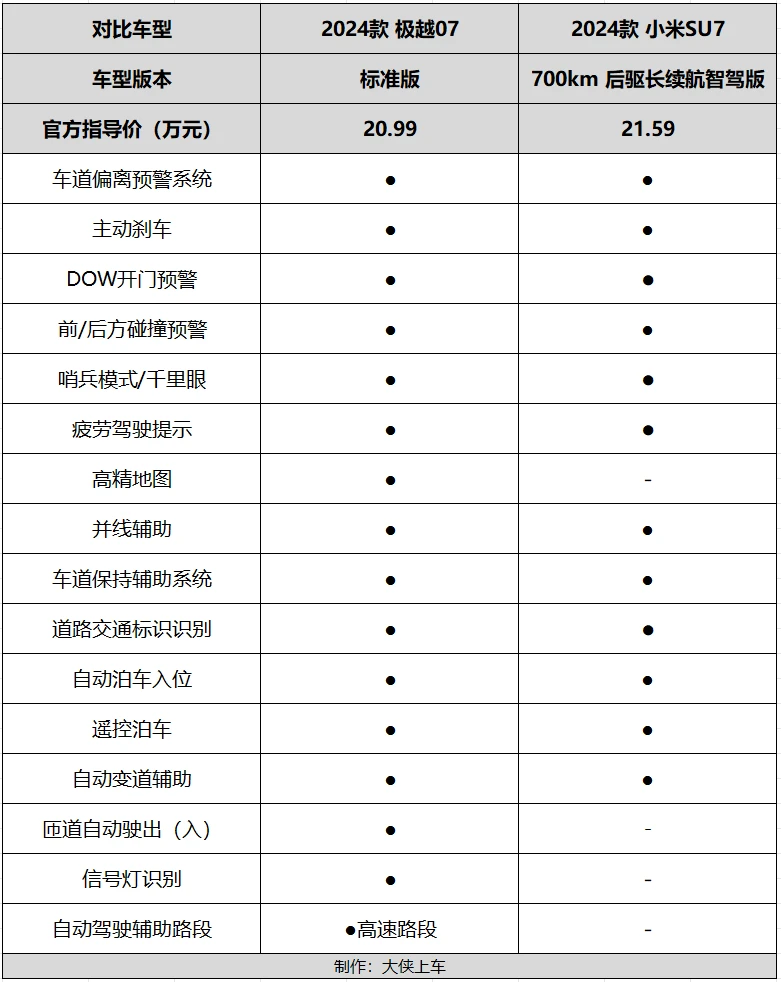 | 对比车型 | 2024款 极越07 | 2024款 小米SU7 |
|---|---|---|
| 车型版本 | 标准版 | 700km 后驱长续航智驾版 |
| 官方指导价（万元） | 20.99 | 21.59 |
| 车道偏离预警系统 | ● | ● |
| 主动刹车 | ● | ● |
| DOW开门预警 | ● | ● |
| 前/后方碰撞预警 | ● | ● |
| 哨兵模式/千里眼 | ● | ● |
| 疲劳驾驶提示 | ● | ● |
| 高精地图 | ● | - |
| 并线辅助 | ● | ● |
| 车道保持辅助系统 | ● | ● |
| 道路交通标识识别 | ● | ● |
| 自动泊车入位 | ● | ● |
| 遥控泊车 | ● | ● |
| 自动变道辅助 | ● | ● |
| 匝道自动驶出（入） | ● | - |
| 信号灯识别 | ● | - |
| 自动驾驶辅助路段 | ●高速路段 | - |

制作：大侠上车